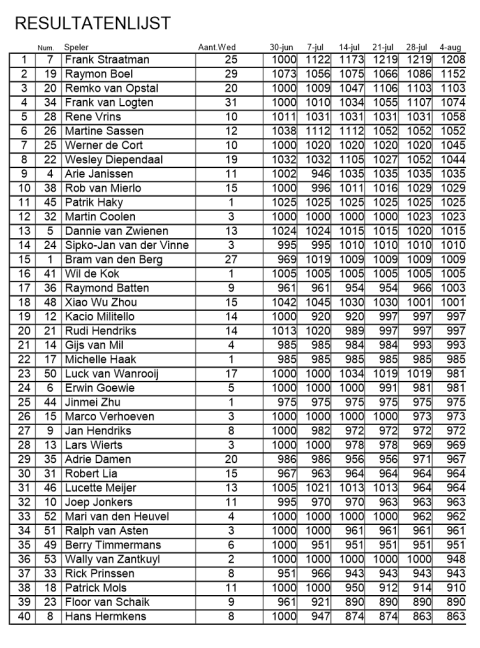 RESULTATENLIJST

| | Num. | Speler | Aant.Wed | 30-jun | 7-jul | 14-jul | 21-jul | 28-jul | 4-aug |
|---|---|---|---|---|---|---|---|---|---|
| 1 | 7 | Frank Straatman | 25 | 1000 | 1122 | 1173 | 1219 | 1219 | 1208 |
| 2 | 19 | Raymon Boel | 29 | 1073 | 1056 | 1075 | 1066 | 1086 | 1152 |
| 3 | 20 | Remko van Opstal | 20 | 1000 | 1009 | 1047 | 1106 | 1103 | 1103 |
| 4 | 34 | Frank van Logten | 31 | 1000 | 1010 | 1034 | 1055 | 1107 | 1074 |
| 5 | 28 | Rene Vrins | 10 | 1011 | 1031 | 1031 | 1031 | 1031 | 1058 |
| 6 | 26 | Martine Sassen | 12 | 1038 | 1112 | 1112 | 1052 | 1052 | 1052 |
| 7 | 25 | Werner de Cort | 10 | 1000 | 1020 | 1020 | 1020 | 1020 | 1045 |
| 8 | 22 | Wesley Diependaal | 19 | 1032 | 1032 | 1105 | 1027 | 1052 | 1044 |
| 9 | 4 | Arie Janissen | 11 | 1002 | 946 | 1035 | 1035 | 1035 | 1035 |
| 10 | 38 | Rob van Mierlo | 15 | 1000 | 996 | 1011 | 1016 | 1029 | 1029 |
| 11 | 45 | Patrik Haky | 1 | 1025 | 1025 | 1025 | 1025 | 1025 | 1025 |
| 12 | 32 | Martin Coolen | 3 | 1000 | 1000 | 1000 | 1000 | 1023 | 1023 |
| 13 | 5 | Dannie van Zwienen | 13 | 1024 | 1024 | 1015 | 1015 | 1020 | 1015 |
| 14 | 24 | Sipko-Jan van der Vinne | 3 | 995 | 995 | 1010 | 1010 | 1010 | 1010 |
| 15 | 1 | Bram van den Berg | 27 | 969 | 1019 | 1009 | 1009 | 1009 | 1009 |
| 16 | 41 | Wil de Kok | 1 | 1005 | 1005 | 1005 | 1005 | 1005 | 1005 |
| 17 | 36 | Raymond Batten | 9 | 961 | 961 | 954 | 954 | 966 | 1003 |
| 18 | 48 | Xiao Wu Zhou | 15 | 1042 | 1045 | 1030 | 1030 | 1001 | 1001 |
| 19 | 12 | Kacio Militello | 14 | 1000 | 920 | 920 | 997 | 997 | 997 |
| 20 | 21 | Rudi Hendriks | 14 | 1013 | 1020 | 989 | 997 | 997 | 997 |
| 21 | 14 | Gijs van Mil | 4 | 985 | 985 | 984 | 984 | 993 | 993 |
| 22 | 17 | Michelle Haak | 1 | 985 | 985 | 985 | 985 | 985 | 985 |
| 23 | 50 | Luck van Wanrooij | 17 | 1000 | 1000 | 1034 | 1019 | 1019 | 981 |
| 24 | 6 | Erwin Goewie | 5 | 1000 | 1000 | 1000 | 991 | 981 | 981 |
| 25 | 44 | Jinmei Zhu | 1 | 975 | 975 | 975 | 975 | 975 | 975 |
| 26 | 15 | Marco Verhoeven | 3 | 1000 | 1000 | 1000 | 1000 | 973 | 973 |
| 27 | 9 | Jan Hendriks | 8 | 1000 | 982 | 972 | 972 | 972 | 972 |
| 28 | 13 | Lars Wierts | 3 | 1000 | 1000 | 978 | 978 | 969 | 969 |
| 29 | 35 | Adrie Damen | 20 | 986 | 986 | 956 | 956 | 971 | 967 |
| 30 | 31 | Robert Lia | 15 | 967 | 963 | 964 | 964 | 964 | 964 |
| 31 | 46 | Lucette Meijer | 13 | 1005 | 1021 | 1013 | 1013 | 964 | 964 |
| 32 | 10 | Joep Jonkers | 11 | 995 | 970 | 970 | 963 | 963 | 963 |
| 33 | 52 | Mari van den Heuvel | 4 | 1000 | 1000 | 1000 | 1000 | 962 | 962 |
| 34 | 51 | Ralph van Asten | 3 | 1000 | 1000 | 961 | 961 | 961 | 961 |
| 35 | 49 | Berry Timmermans | 6 | 1000 | 951 | 951 | 951 | 951 | 951 |
| 36 | 53 | Wally van Zantkuyl | 2 | 1000 | 1000 | 1000 | 1000 | 1000 | 948 |
| 37 | 33 | Rick Prinssen | 8 | 951 | 966 | 943 | 943 | 943 | 943 |
| 38 | 18 | Patrick Mols | 11 | 1000 | 1000 | 950 | 912 | 914 | 910 |
| 39 | 23 | Floor van Schaik | 9 | 961 | 921 | 890 | 890 | 890 | 890 |
| 40 | 8 | Hans Hermkens | 8 | 1000 | 947 | 874 | 874 | 863 | 863 |